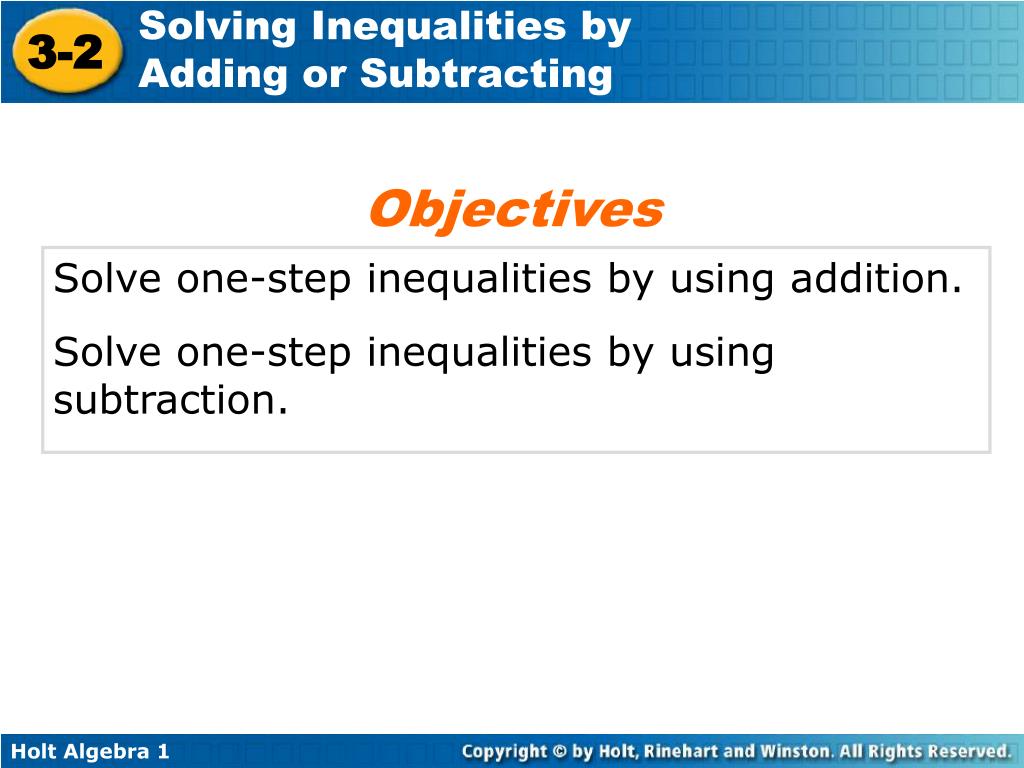 3-2

Solving Inequalities by Adding or Subtracting

Objectives

Solve one-step inequalities by using addition.

Solve one-step inequalities by using subtraction.

Holt Algebra 1

Copyright © by Holt, Rinehart and Winston. All Rights Reserved.